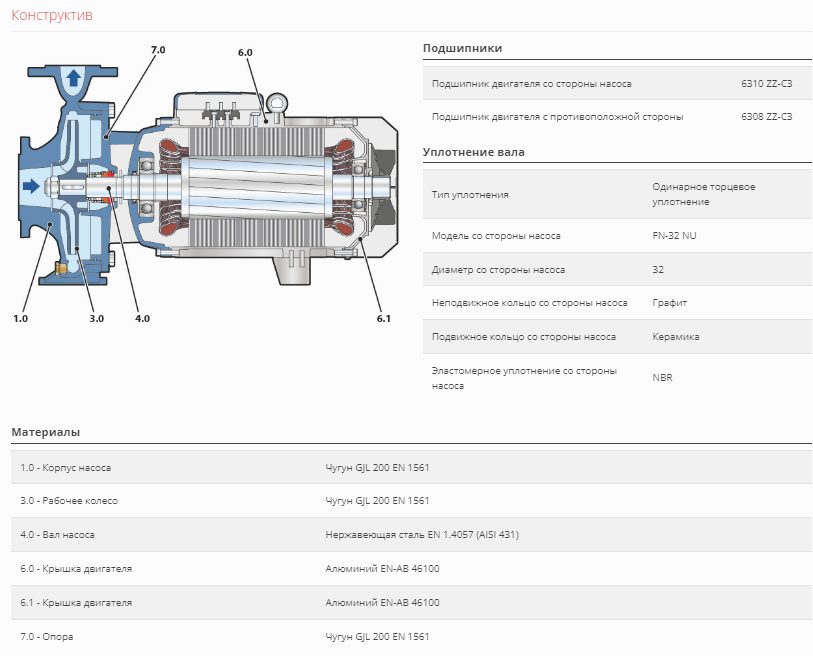 Конструктив

7.0
6.0
1.0
3.0
4.0
6.1

Подшипники

Подшипник двигателя со стороны насоса 6310 ZZ-C3

Подшипник двигателя с противоположной стороны 6308 ZZ-C3

Уплотнение вала

Тип уплотнения Одинарное торцевое уплотнение

Модель со стороны насоса FN-32 NU

Диаметр со стороны насоса 32

Неподвижное кольцо со стороны насоса Графит

Подвижное кольцо со стороны насоса Керамика

Эластомерное уплотнение со стороны насоса NBR

Материалы

1.0 - Корпус насоса Чугун GJL 200 EN 1561

3.0 - Рабочее колесо Чугун GJL 200 EN 1561

4.0 - Вал насоса Нержавеющая сталь EN 1.4057 (AISI 431)

6.0 - Крышка двигателя Алюминий EN-AB 46100

6.1 - Крышка двигателя Алюминий EN-AB 46100

7.0 - Опора Чугун GJL 200 EN 1561